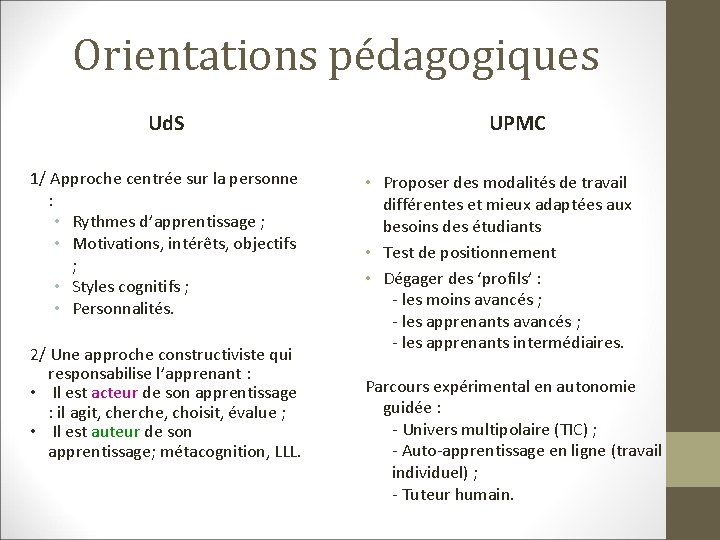 Orientations pédagogiques

UdS

1/ Approche centrée sur la personne :

• Rythmes d'apprentissage ;
• Motivations, intérêts, objectifs ;
• Styles cognitifs ;
• Personnalités.

2/ Une approche constructiviste qui responsabilise l'apprenant :

• Il est acteur de son apprentissage : il agit, cherche, choisit, évalue ;
• Il est auteur de son apprentissage; métacognition, LLL.

UPMC

• Proposer des modalités de travail différentes et mieux adaptées aux besoins des étudiants
• Test de positionnement
• Dégager des 'profils' :
- les moins avancés ;
- les apprenants avancés ;
- les apprenants intermédiaires.

Parcours expérimental en autonomie guidée :
- Univers multipolaire (TIC) ;
- Auto-apprentissage en ligne (travail individuel) ;
- Tuteur humain.